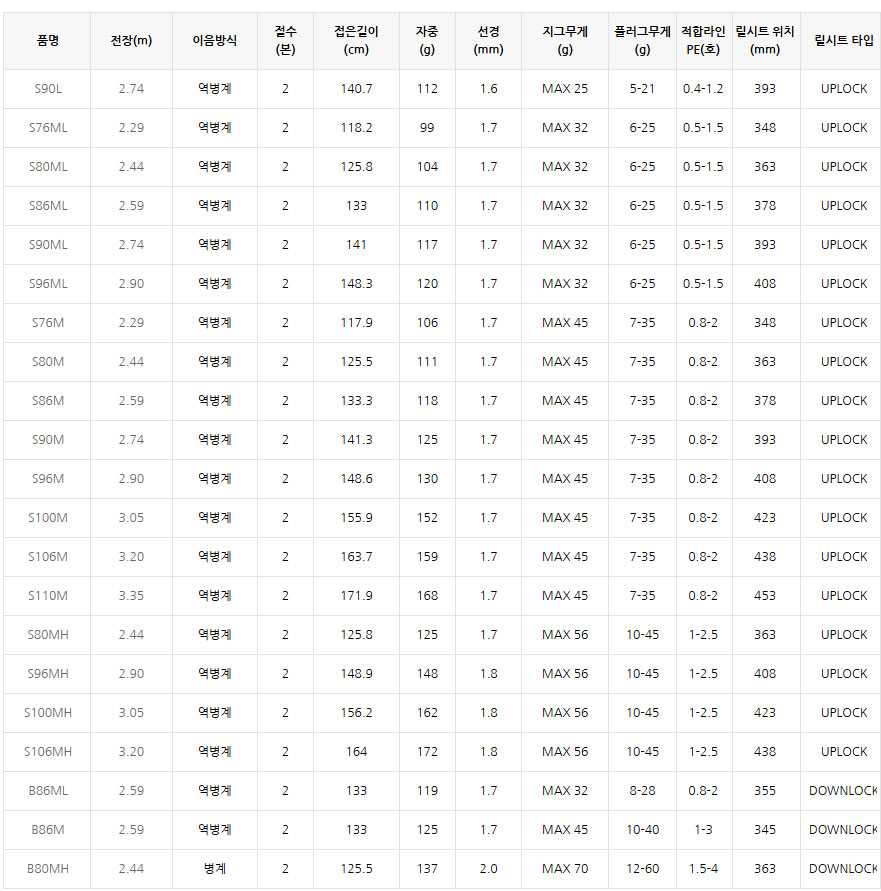 | 품명 | 전장(m) | 이음방식 | 절수 (본) | 접은길이 (cm) | 자중 (g) | 선경 (mm) | 지그무게 (g) | 플러그무게 (g) | 적합라인 PE(호) | 릴시트 위치 (mm) | 릴시트 타입 |
|---|---|---|---|---|---|---|---|---|---|---|---|
| S90L | 2.74 | 역병계 | 2 | 140.7 | 112 | 1.6 | MAX 25 | 5-21 | 0.4-1.2 | 393 | UPLOCK |
| S76ML | 2.29 | 역병계 | 2 | 118.2 | 99 | 1.7 | MAX 32 | 6-25 | 0.5-1.5 | 348 | UPLOCK |
| S80ML | 2.44 | 역병계 | 2 | 125.8 | 104 | 1.7 | MAX 32 | 6-25 | 0.5-1.5 | 363 | UPLOCK |
| S86ML | 2.59 | 역병계 | 2 | 133 | 110 | 1.7 | MAX 32 | 6-25 | 0.5-1.5 | 378 | UPLOCK |
| S90ML | 2.74 | 역병계 | 2 | 141 | 117 | 1.7 | MAX 32 | 6-25 | 0.5-1.5 | 393 | UPLOCK |
| S96ML | 2.90 | 역병계 | 2 | 148.3 | 120 | 1.7 | MAX 32 | 6-25 | 0.5-1.5 | 408 | UPLOCK |
| S76M | 2.29 | 역병계 | 2 | 117.9 | 106 | 1.7 | MAX 45 | 7-35 | 0.8-2 | 348 | UPLOCK |
| S80M | 2.44 | 역병계 | 2 | 125.5 | 111 | 1.7 | MAX 45 | 7-35 | 0.8-2 | 363 | UPLOCK |
| S86M | 2.59 | 역병계 | 2 | 133.3 | 118 | 1.7 | MAX 45 | 7-35 | 0.8-2 | 378 | UPLOCK |
| S90M | 2.74 | 역병계 | 2 | 141.3 | 125 | 1.7 | MAX 45 | 7-35 | 0.8-2 | 393 | UPLOCK |
| S96M | 2.90 | 역병계 | 2 | 148.6 | 130 | 1.7 | MAX 45 | 7-35 | 0.8-2 | 408 | UPLOCK |
| S100M | 3.05 | 역병계 | 2 | 155.9 | 152 | 1.7 | MAX 45 | 7-35 | 0.8-2 | 423 | UPLOCK |
| S106M | 3.20 | 역병계 | 2 | 163.7 | 159 | 1.7 | MAX 45 | 7-35 | 0.8-2 | 438 | UPLOCK |
| S110M | 3.35 | 역병계 | 2 | 171.9 | 168 | 1.7 | MAX 45 | 7-35 | 0.8-2 | 453 | UPLOCK |
| S80MH | 2.44 | 역병계 | 2 | 125.8 | 125 | 1.7 | MAX 56 | 10-45 | 1-2.5 | 363 | UPLOCK |
| S96MH | 2.90 | 역병계 | 2 | 148.9 | 148 | 1.8 | MAX 56 | 10-45 | 1-2.5 | 408 | UPLOCK |
| S100MH | 3.05 | 역병계 | 2 | 156.2 | 162 | 1.8 | MAX 56 | 10-45 | 1-2.5 | 423 | UPLOCK |
| S106MH | 3.20 | 역병계 | 2 | 164 | 172 | 1.8 | MAX 56 | 10-45 | 1-2.5 | 438 | UPLOCK |
| B86ML | 2.59 | 역병계 | 2 | 133 | 119 | 1.7 | MAX 32 | 8-28 | 0.8-2 | 355 | DOWNLOCK |
| B86M | 2.59 | 역병계 | 2 | 133 | 125 | 1.7 | MAX 45 | 10-40 | 1-3 | 345 | DOWNLOCK |
| B80MH | 2.44 | 병계 | 2 | 125.5 | 137 | 2.0 | MAX 70 | 12-60 | 1.5-4 | 363 | DOWNLOCK |